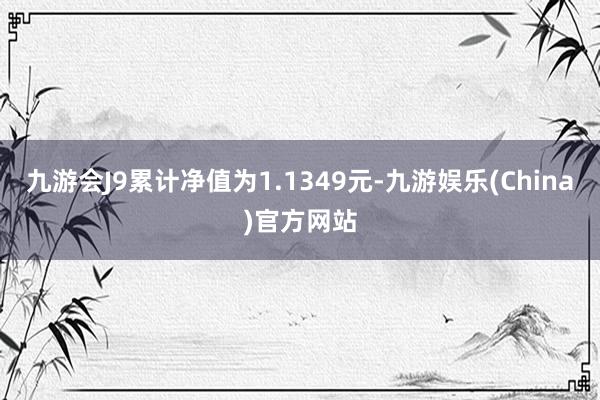 九游会J9累计净值为1.1349元-九游娱乐(China)官方网站